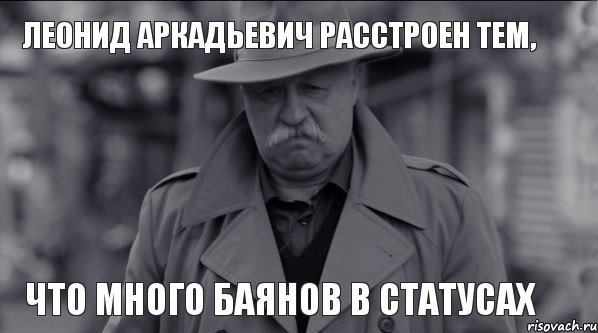 ЛЕОНИД АРКАДЬЕВИЧ РАССТРОЕН ТЕМ,

ЧТО МНОГО БАЯНОВ В СТАТУСАХ

risovach.ru